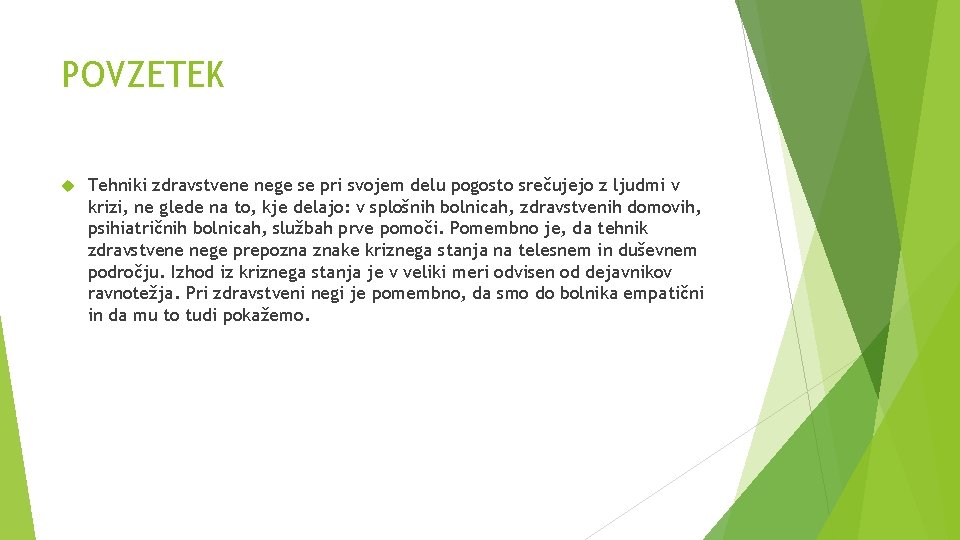 POVZETEK

Tehniki zdravstvene nege se pri svojem delu pogosto srečujejo z ljudmi v krizi, ne glede na to, kje delajo: v splošnih bolnicah, zdravstvenih domovih, psihiatričnih bolnicah, službah prve pomoči. Pomembno je, da tehnik zdravstvene nege prepozna znake kriznega stanja na telesnem in duševnem področju. Izhod iz kriznega stanja je v veliki meri odvisen od dejavnikov ravnotežja. Pri zdravstveni negi je pomembno, da smo do bolnika empatični in da mu to tudi pokažemo.